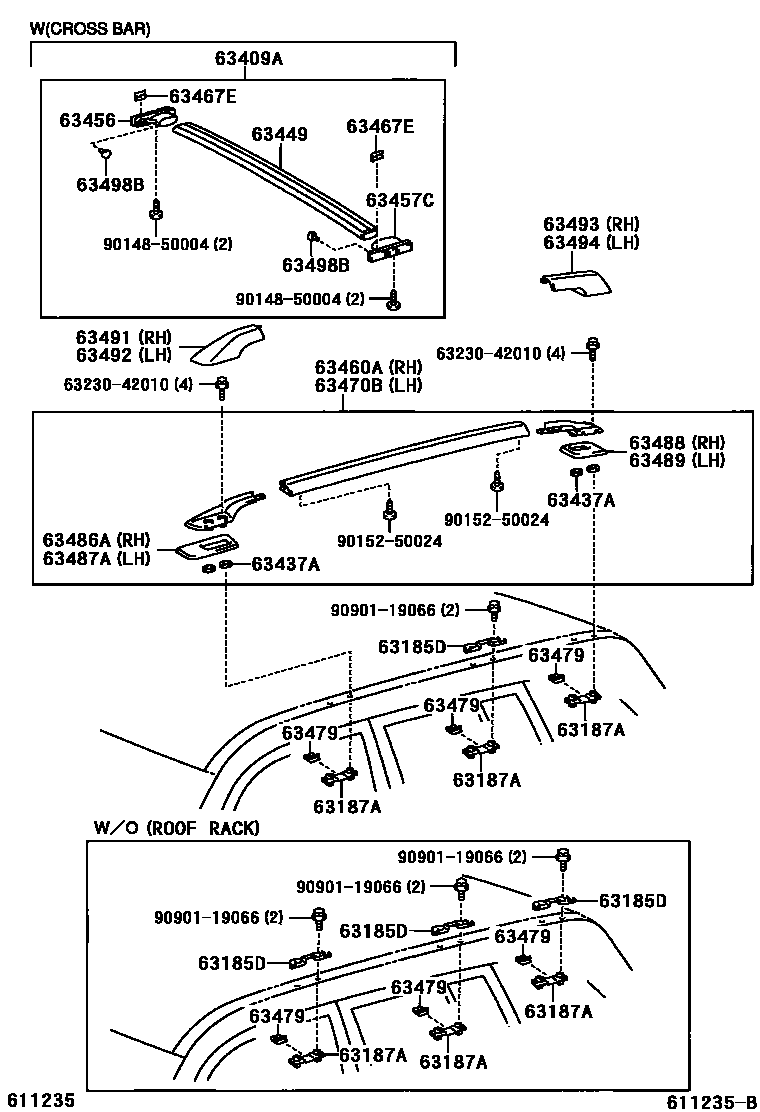 W(CROSS BAR)
63409A
63467E
63456
63449
63467E
63498B
63457C
90148-50004 (2)
63498B
90148-50004 (2)
63493 (RH)
63494 (LH)
63491 (RH)
63492 (LH)
63230-42010 (4)
63460A (RH)
63470B (LH)
63230-42010 (4)
63488 (RH)
63489 (LH)
63437A
90152-50024
90152-50024
63486A (RH)
63487A (LH)
63437A
90901-19066 (2)
63185D
63479
63479
63187A
63479
63187A
63187A
W/O (ROOF RACK)
90901-19066 (2)
90901-19066 (2)
63185D
90901-19066 (2)
63185D
63479
63185D
63479
63187A
63479
63187A
63187A
611235
611235-B